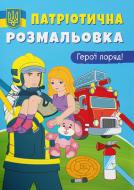 ПАТРІОТИЧНА
РОЗМАЛЬОВКА

Герої поряд!